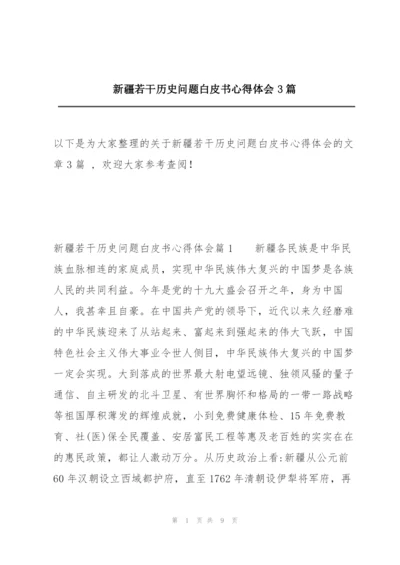 新疆若干历史问题白皮书心得体会3篇

以下是为大家整理的关于新疆若干历史问题白皮书心得体会的文章3篇 ，欢迎大家参考查阅！

新疆若干历史问题白皮书心得体会篇1　　新疆各民族是中华民族血脉相连的家庭成员，实现中华民族伟大复兴的中国梦是各族人民的共同利益。今年是党的十九大盛会召开之年，身为中国人，我甚幸且自豪。在中国共产党的领导下，近代以来久经磨难的中华民族迎来了从站起来、富起来到强起来的伟大飞跃，中国特色社会主义伟大事业令世人侧目，中华民族伟大复兴的中国梦一定会实现。大到落成的世界最大射电望远镜、独领风骚的量子通信、自主研发的北斗卫星、有世界胸怀和格局的一带一路战略等祖国厚积薄发的辉煌成就，小到免费健康体检、15年免费教育、社(医)保全民覆盖、安居富民工程等惠及老百姓的实实在在的惠民政策，都让人激动万分。从历史政治上看:新疆从公元前60年汉朝设立西域都护府，直至1762年清朝设伊犁将军府，再

第 1 页 共 9 页